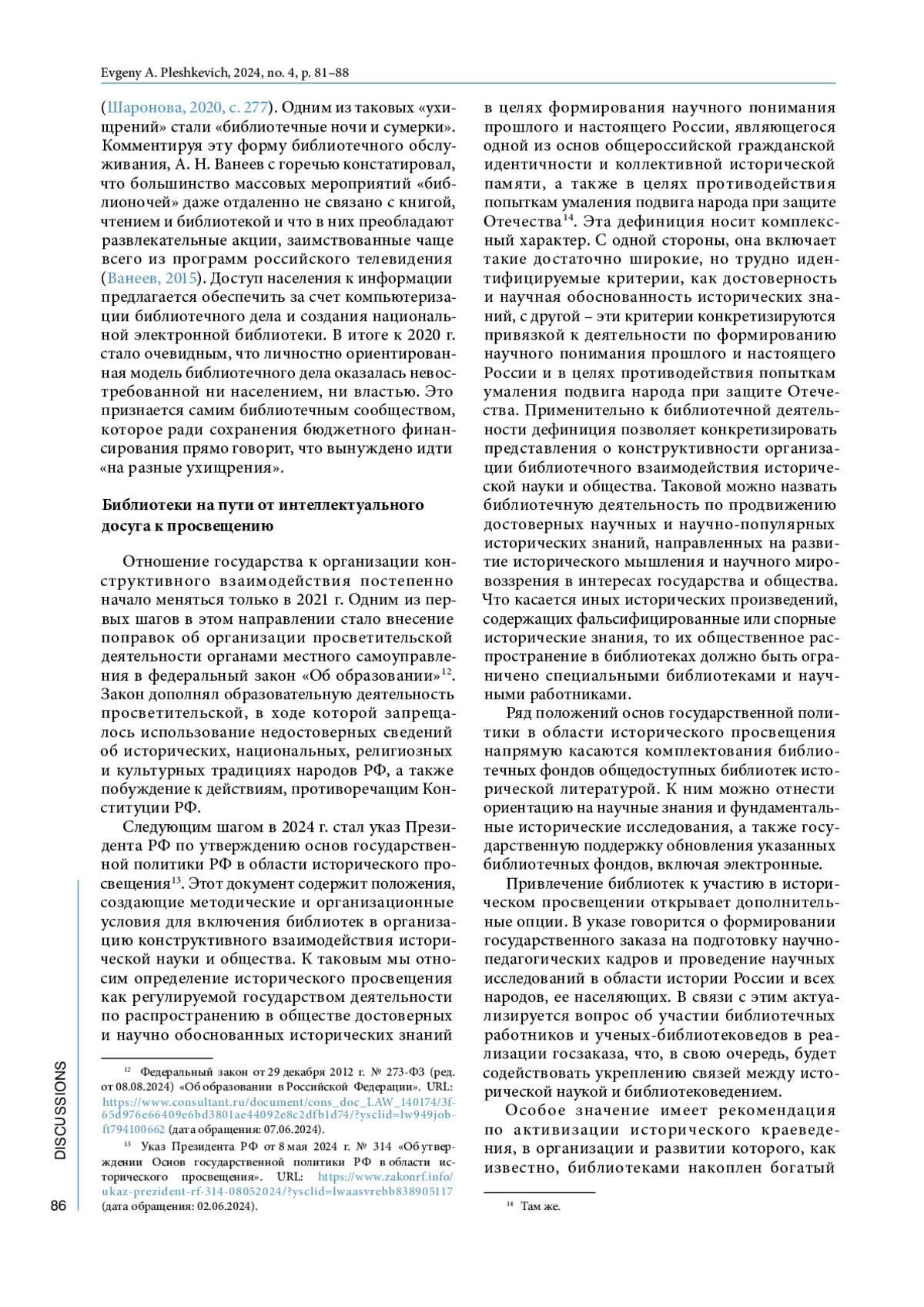 Evgeny A. Pleshkevich, 2024, no. 4, p. 81–88

(Шаронова, 2020, с. 277). Одним из таковых «ухищрений» стали «библиотечные ночи и сумерки». Комментируя эту форму библиотечного обслуживания, А. Н. Ванеев с горечью констатировал, что большинство массовых мероприятий «библионочей» даже отдаленно не связано с книгой, чтением и библиотекой и что в них преобладают развлекательные акции, заимствованные чаще всего из программ российского телевидения (Ванеев, 2015). Доступ населения к информации предлагается обеспечить за счет компьютеризации библиотечного дела и создания национальной электронной библиотеки. В итоге к 2020 г. стало очевидным, что личностно ориентированная модель библиотечного дела оказалась невостребованной ни населением, ни властью. Это признается самим библиотечным сообществом, которое ради сохранения бюджетного финансирования прямо говорит, что вынуждено идти «на разные ухищрения».

Библиотеки на пути от интеллектуального досуга к просвещению

Отношение государства к организации конструктивного взаимодействия постепенно начало меняться только в 2021 г. Одним из первых шагов в этом направлении стало внесение поправок об организации просветительской деятельности органами местного самоуправления в федеральный закон «Об образовании»$^{12}$. Закон дополнял образовательную деятельность просветительской, в ходе которой запрещалось использование недостоверных сведений об исторических, национальных, религиозных и культурных традициях народов РФ, а также побуждение к действиям, противоречащим Конституции РФ.

Следующим шагом в 2024 г. стал указ Президента РФ по утверждению основ государственной политики РФ в области исторического просвещения$^{13}$. Этот документ содержит положения, создающие методические и организационные условия для включения библиотек в организацию конструктивного взаимодействия исторической науки и общества. К таковым мы относим определение исторического просвещения как регулируемой государством деятельности по распространению в обществе достоверных и научно обоснованных исторических знаний

$^{12}$ Федеральный закон от 29 декабря 2012 г. № 273-ФЗ (ред. от 08.08.2024) «Об образовании в Российской Федерации». URL: https://www.consultant.ru/document/cons_doc_LAW_140174/3f65d976e66409e6bd3801ae44092e8c2dfb1d74/?ysclid=lw949jobft794100662 (дата обращения: 07.06.2024).

$^{13}$ Указ Президента РФ от 8 мая 2024 г. № 314 «Об утверждении Основ государственной политики РФ в области исторического просвещения». URL: https://www.zakonrf.info/ukaz-prezident-rf-314-08052024/?ysclid=lwaasvrebb838905117 (дата обращения: 02.06.2024).

в целях формирования научного понимания прошлого и настоящего России, являющегося одной из основ общероссийской гражданской идентичности и коллективной исторической памяти, а также в целях противодействия попыткам умаления подвига народа при защите Отечества$^{14}$. Эта дефиниция носит комплексный характер. С одной стороны, она включает такие достаточно широкие, но трудно идентифицируемые критерии, как достоверность и научная обоснованность исторических знаний, с другой – эти критерии конкретизируются привязкой к деятельности по формированию научного понимания прошлого и настоящего России и в целях противодействия попыткам умаления подвига народа при защите Отечества. Применительно к библиотечной деятельности дефиниция позволяет конкретизировать представления о конструктивности организации библиотечного взаимодействия исторической науки и общества. Таковой можно назвать библиотечную деятельность по продвижению достоверных научных и научно-популярных исторических знаний, направленных на развитие исторического мышления и научного мировоззрения в интересах государства и общества. Что касается иных исторических произведений, содержащих фальсифицированные или спорные исторические знания, то их общественное распространение в библиотеках должно быть ограничено специальными библиотеками и научными работниками.

Ряд положений основ государственной политики в области исторического просвещения напрямую касаются комплектования библиотечных фондов общедоступных библиотек исторической литературой. К ним можно отнести ориентацию на научные знания и фундаментальные исторические исследования, а также государственную поддержку обновления указанных библиотечных фондов, включая электронные.

Привлечение библиотек к участию в историческом просвещении открывает дополнительные опции. В указе говорится о формировании государственного заказа на подготовку научно-педагогических кадров и проведение научных исследований в области истории России и всех народов, ее населяющих. В связи с этим актуализируется вопрос об участии библиотечных работников и ученых-библиотековедов в реализации госзаказа, что, в свою очередь, будет содействовать укреплению связей между исторической наукой и библиотековедением.

Особое значение имеет рекомендация по активизации исторического краеведения, в организации и развитии которого, как известно, библиотеками накоплен богатый

$^{14}$ Там же.

DISCUSSIONS

86